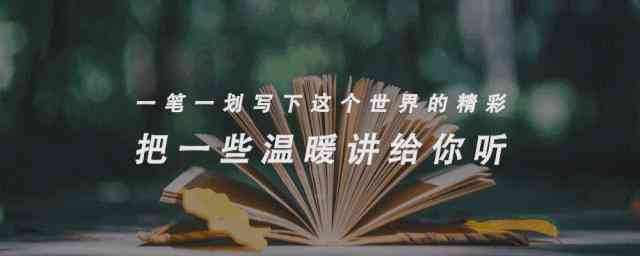 一笔一划写下这个世界的精彩

把一些温暖讲给你听